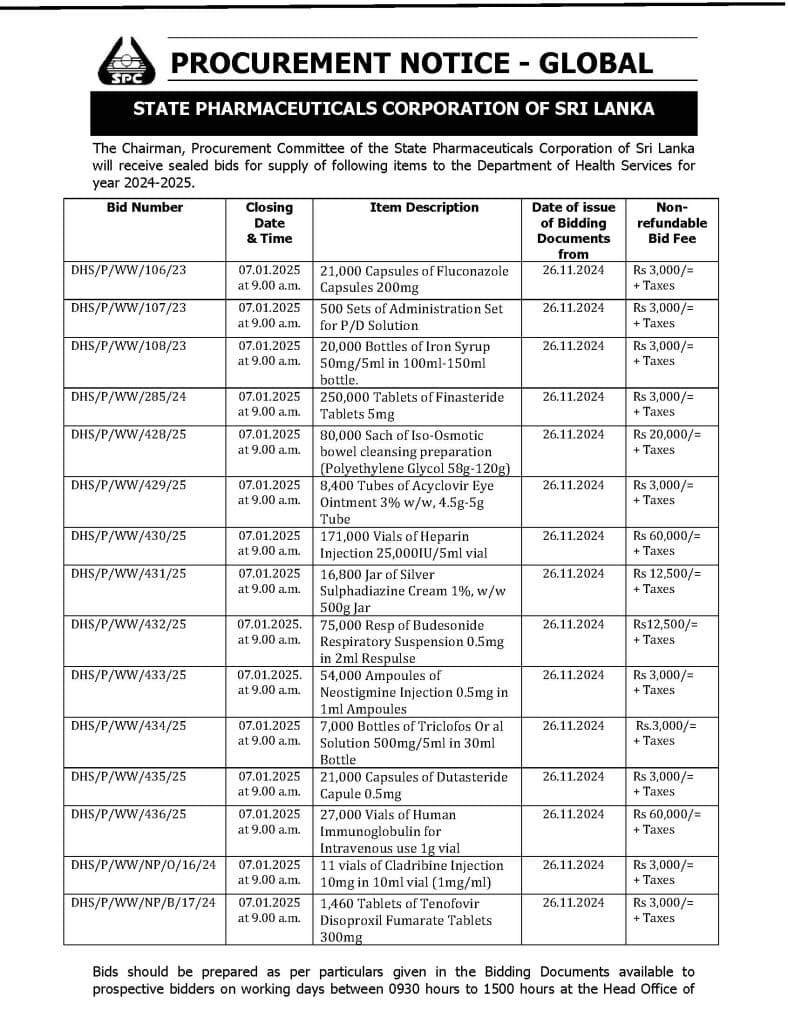 SPC

PROCUREMENT NOTICE - GLOBAL

STATE PHARMACEUTICALS CORPORATION OF SRI LANKA

The Chairman, Procurement Committee of the State Pharmaceuticals Corporation of Sri Lanka will receive sealed bids for supply of following items to the Department of Health Services for year 2024-2025.

| Bid Number | Closing Date & Time | Item Description | Date of issue of Bidding Documents from | Non-refundable Bid Fee |
|---|---|---|---|---|
| DHS/P/WW/106/23 | 07.01.2025 at 9.00 a.m. | 21,000 Capsules of Fluconazole Capsules 200mg | 26.11.2024 | Rs 3,000/= + Taxes |
| DHS/P/WW/107/23 | 07.01.2025 at 9.00 a.m. | 500 Sets of Administration Set for P/D Solution | 26.11.2024 | Rs 3,000/= + Taxes |
| DHS/P/WW/108/23 | 07.01.2025 at 9.00 a.m. | 20,000 Bottles of Iron Syrup 50mg/5ml in 100ml-150ml bottle. | 26.11.2024 | Rs 3,000/= + Taxes |
| DHS/P/WW/285/24 | 07.01.2025 at 9.00 a.m. | 250,000 Tablets of Finasteride Tablets 5mg | 26.11.2024 | Rs 3,000/= + Taxes |
| DHS/P/WW/428/25 | 07.01.2025 at 9.00 a.m. | 80,000 Sach of Iso-Osmotic bowel cleansing preparation (Polyethylene Glycol 58g-120g) | 26.11.2024 | Rs 20,000/= + Taxes |
| DHS/P/WW/429/25 | 07.01.2025 at 9.00 a.m. | 8,400 Tubes of Acyclovir Eye Ointment 3% w/w, 4.5g-5g Tube | 26.11.2024 | Rs 3,000/= + Taxes |
| DHS/P/WW/430/25 | 07.01.2025 at 9.00 a.m. | 171,000 Vials of Heparin Injection 25,000IU/5ml vial | 26.11.2024 | Rs 60,000/= + Taxes |
| DHS/P/WW/431/25 | 07.01.2025 at 9.00 a.m. | 16,800 Jar of Silver Sulphadiazine Cream 1%, w/w 500g Jar | 26.11.2024 | Rs 12,500/= + Taxes |
| DHS/P/WW/432/25 | 07.01.2025. at 9.00 a.m. | 75,000 Resp of Budesonide Respiratory Suspension 0.5mg in 2ml Respulse | 26.11.2024 | Rs12,500/= + Taxes |
| DHS/P/WW/433/25 | 07.01.2025. at 9.00 a.m. | 54,000 Ampoules of Neostigmine Injection 0.5mg in 1ml Ampoules | 26.11.2024 | Rs 3,000/= + Taxes |
| DHS/P/WW/434/25 | 07.01.2025 at 9.00 a.m. | 7,000 Bottles of Triclofos Or al Solution 500mg/5ml in 30ml Bottle | 26.11.2024 | Rs.3,000/= + Taxes |
| DHS/P/WW/435/25 | 07.01.2025 at 9.00 a.m. | 21,000 Capsules of Dutasteride Capule 0.5mg | 26.11.2024 | Rs 3,000/= + Taxes |
| DHS/P/WW/436/25 | 07.01.2025 at 9.00 a.m. | 27,000 Vials of Human Immunoglobulin for Intravenous use 1g vial | 26.11.2024 | Rs 60,000/= + Taxes |
| DHS/P/WW/NP/O/16/24 | 07.01.2025 at 9.00 a.m. | 11 vials of Cladribine Injection 10mg in 10ml vial (1mg/ml) | 26.11.2024 | Rs 3,000/= + Taxes |
| DHS/P/WW/NP/B/17/24 | 07.01.2025 at 9.00 a.m. | 1,460 Tablets of Tenofovir Disoproxil Fumarate Tablets 300mg | 26.11.2024 | Rs 3,000/= + Taxes |

Bids should be prepared as per particulars given in the Bidding Documents available to prospective bidders on working days between 0930 hours to 1500 hours at the Head Office of